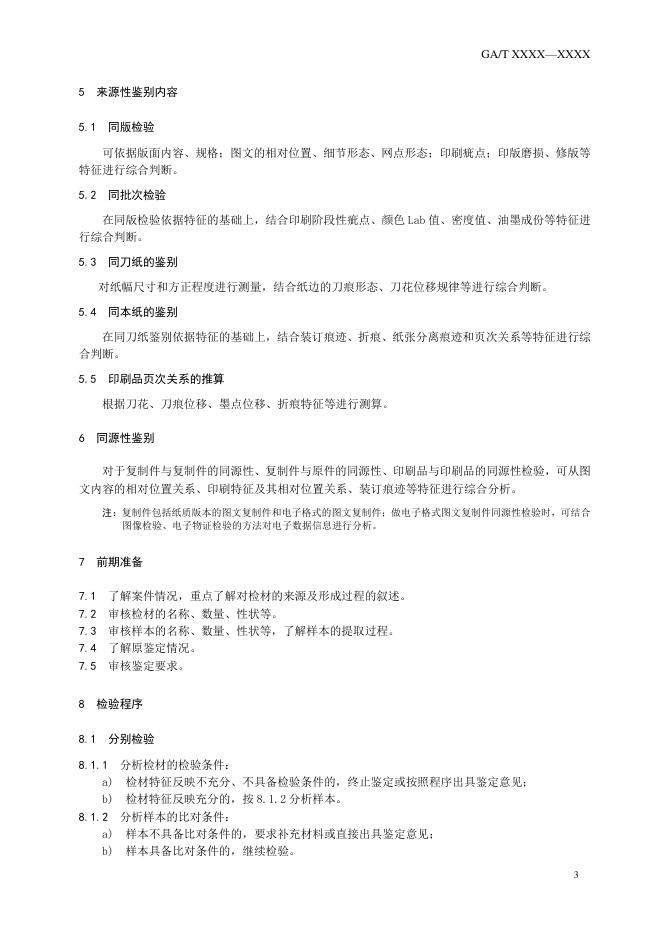 GA/T XXXX—XXXX

5 来源性鉴别内容

5.1 同版检验

可依据版面内容、规格；图文的相对位置、细节形态、网点形态；印刷疵点；印版磨损、修版等特征进行综合判断。

5.2 同批次检验

在同版检验依据特征的基础上，结合印刷阶段性疵点、颜色Lab值、密度值、油墨成份等特征进行综合判断。

5.3 同刀纸的鉴别

对纸幅尺寸和方正程度进行测量，结合纸边的刀痕形态、刀花位移规律等进行综合判断。

5.4 同本纸的鉴别

在同刀纸鉴别依据特征的基础上，结合装订痕迹、折痕、纸张分离痕迹和页次关系等特征进行综合判断。

5.5 印刷品页次关系的推算

根据刀花、刀痕位移、墨点位移、折痕特征等进行测算。

6 同源性鉴别

对于复制件与复制件的同源性、复制件与原件的同源性、印刷品与印刷品的同源性检验，可从图文内容的相对位置关系、印刷特征及其相对位置关系、装订痕迹等特征进行综合分析。

注：复制件包括纸质版本的图文复制件和电子格式的图文复制件；做电子格式图文复制件同源性检验时，可结合图像检验、电子物证检验的方法对电子数据信息进行分析。

7 前期准备

7.1 了解案件情况，重点了解对检材的来源及形成过程的叙述。
7.2 审核检材的名称、数量、性状等。
7.3 审核样本的名称、数量、性状等，了解样本的提取过程。
7.4 了解原鉴定情况。
7.5 审核鉴定要求。

8 检验程序

8.1 分别检验

8.1.1 分析检材的检验条件：
a) 检材特征反映不充分、不具备检验条件的，终止鉴定或按照程序出具鉴定意见；
b) 检材特征反映充分的，按8.1.2分析样本。
8.1.2 分析样本的比对条件：
a) 样本不具备比对条件的，要求补充材料或直接出具鉴定意见；
b) 样本具备比对条件的，继续检验。

3